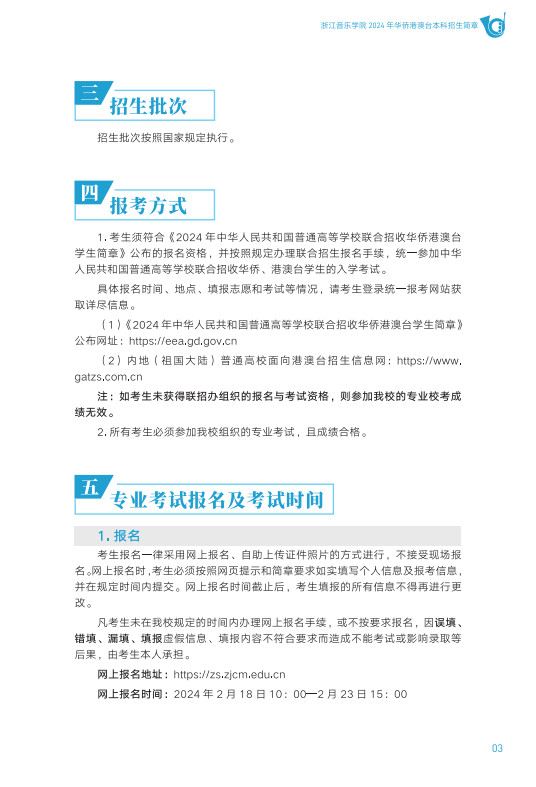 浙江音乐学院 2024 年华侨港澳台本科招生简章

三 招生批次

招生批次按照国家规定执行。

四 报考方式

1. 考生须符合《2024 年中华人民共和国普通高等学校联合招收华侨港澳台学生简章》公布的报名资格，并按照规定办理联合招生报名手续，统一参加中华人民共和国普通高等学校联合招收华侨、港澳台学生的入学考试。

具体报名时间、地点、填报志愿和考试等情况，请考生登录统一报考网站获取详尽信息。

（1）《2024 年中华人民共和国普通高等学校联合招收华侨港澳台学生简章》公布网址：https://eea.gd.gov.cn

（2）内地（祖国大陆）普通高校面向港澳台招生信息网：https://www.gatzs.com.cn

注：如考生未获得联招办组织的报名与考试资格，则参加我校的专业校考成绩无效。

2. 所有考生必须参加我校组织的专业考试，且成绩合格。

五 专业考试报名及考试时间

1. 报名

考生报名一律采用网上报名、自助上传证件照片的方式进行，不接受现场报名。网上报名时，考生必须按照网页提示和简章要求如实填写个人信息及报考信息，并在规定时间内提交。网上报名时间截止后，考生填报的所有信息不得再进行更改。

凡考生未在我校规定的时间内办理网上报名手续，或不按要求报名，因误填、错填、漏填、填报虚假信息、填报内容不符合要求而造成不能考试或影响录取等后果，由考生本人承担。

网上报名地址：https://zs.zjcm.edu.cn

网上报名时间：2024 年 2 月 18 日 10：00—2 月 23 日 15：00

03